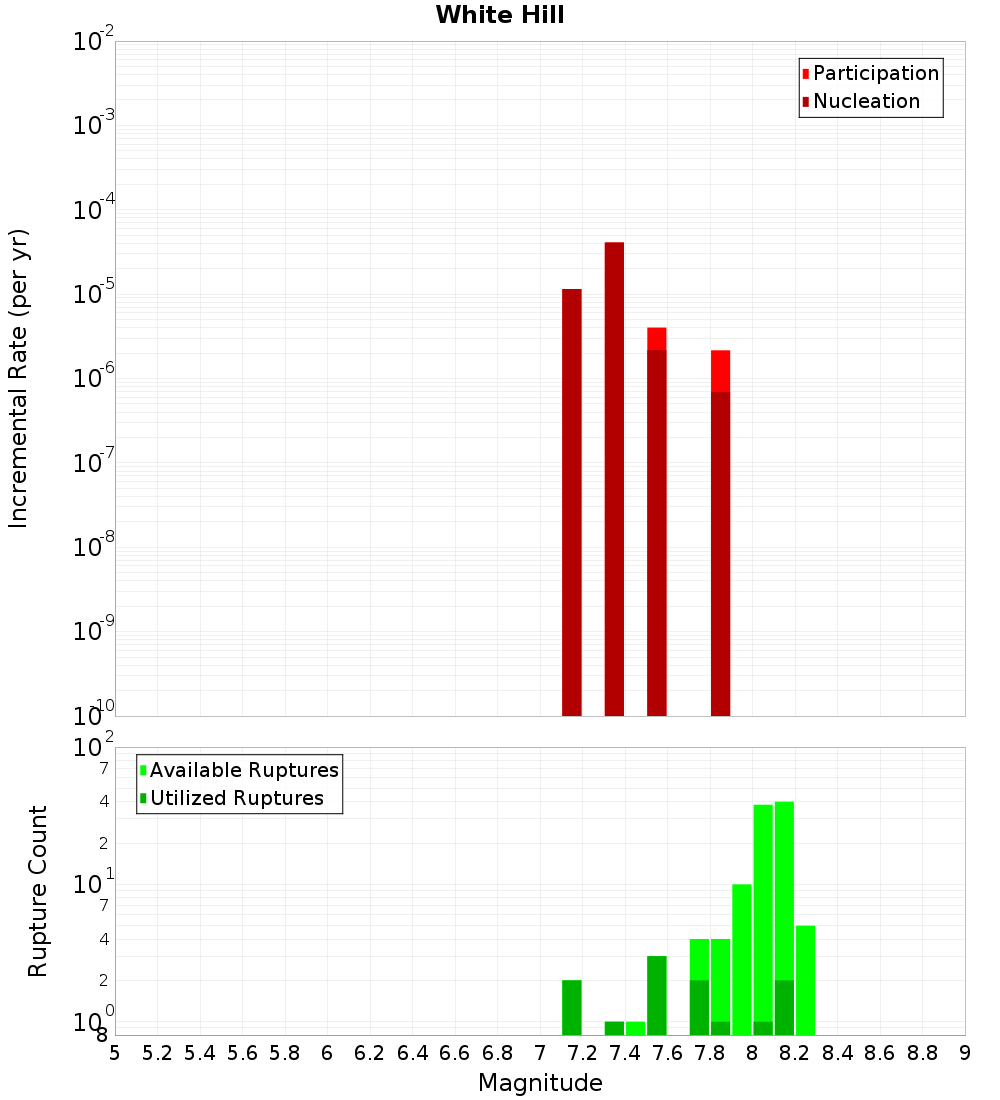 White Hill

Participation
Nucleation

Incremental Rate (per yr)

$10^{-2}$
$10^{-3}$
$10^{-4}$
$10^{-5}$
$10^{-6}$
$10^{-7}$
$10^{-8}$
$10^{-9}$
$10^{-10}$

Available Ruptures
Utilized Ruptures

Rupture Count

$10^{2}$
7
4
2
$10^{1}$
7
4
2
$10^{0}$
8

5 5.2 5.4 5.6 5.8 6 6.2 6.4 6.6 6.8 7 7.2 7.4 7.6 7.8 8 8.2 8.4 8.6 8.8 9

Magnitude